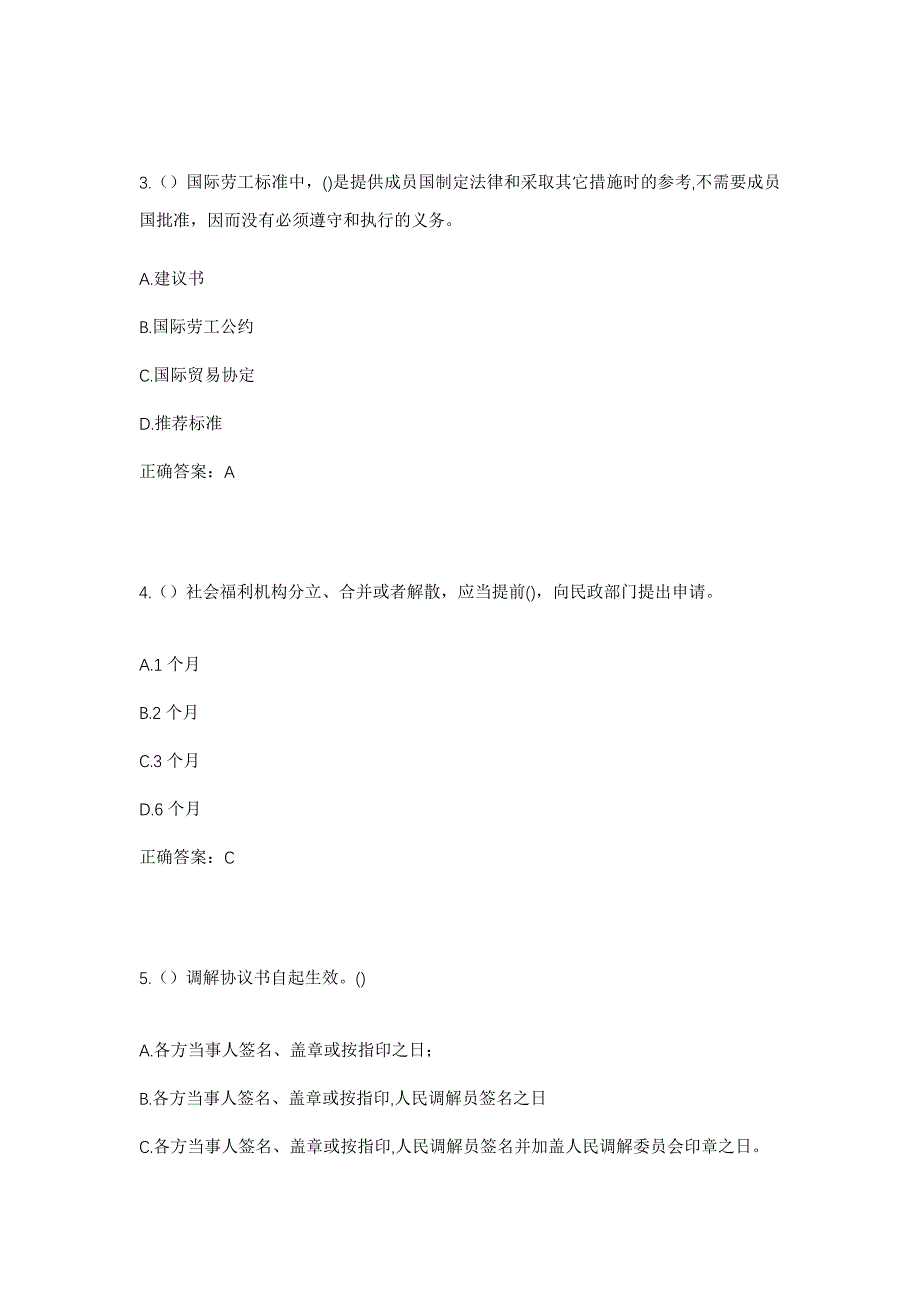 3.（）国际劳工标准中，()是提供成员国制定法律和采取其它措施时的参考,不需要成员国批准，因而没有必须遵守和执行的义务。

A.建议书

B.国际劳工公约

C.国际贸易协定

D.推荐标准

正确答案：A

4.（）社会福利机构分立、合并或者解散，应当提前()，向民政部门提出申请。

A.1 个月

B.2 个月

C.3 个月

D.6 个月

正确答案：C

5.（）调解协议书自起生效。()

A.各方当事人签名、盖章或按指印之日；

B.各方当事人签名、盖章或按指印,人民调解员签名之日

C.各方当事人签名、盖章或按指印,人民调解员签名并加盖人民调解委员会印章之日。